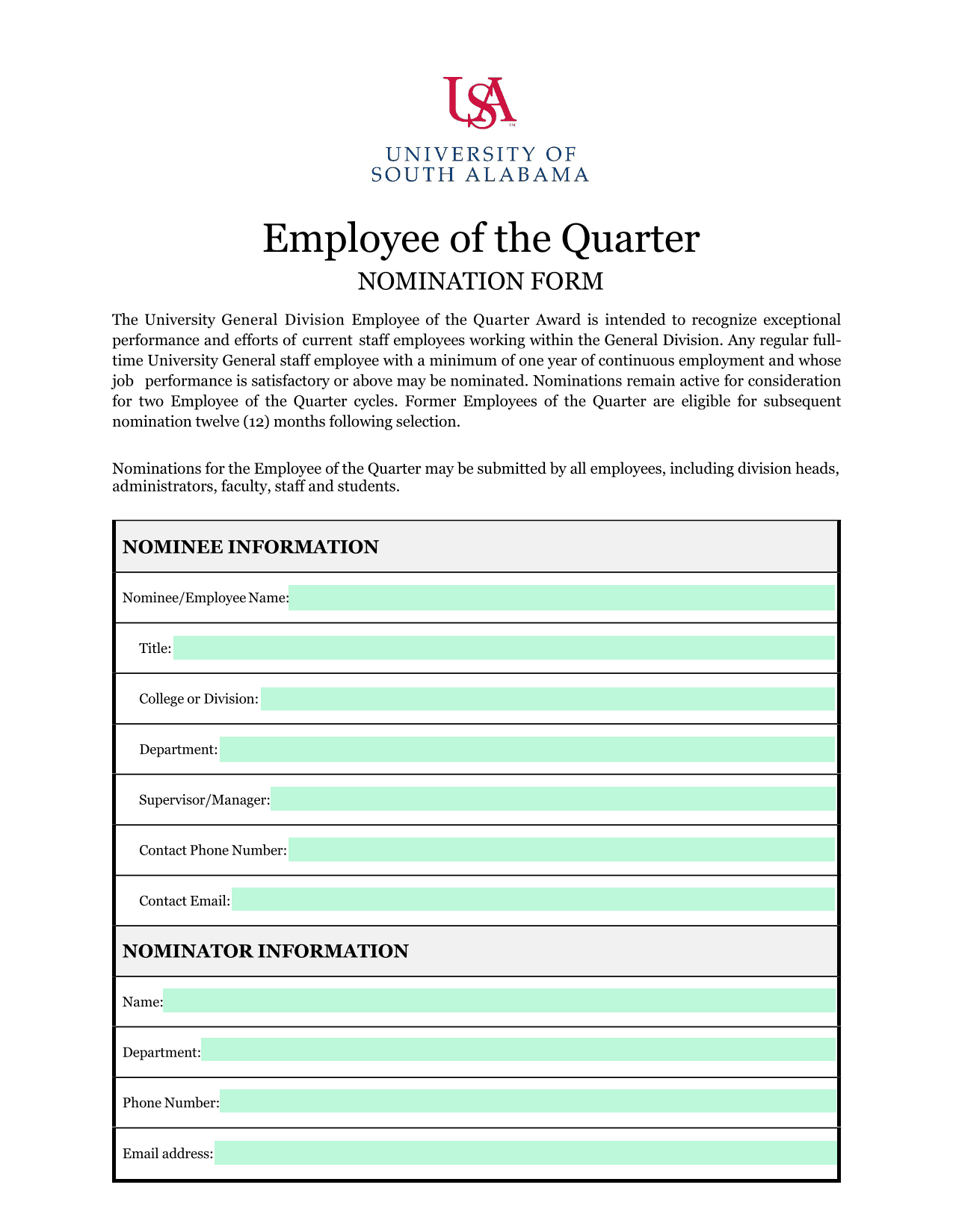 USA
UNIVERSITY OF
SOUTH ALABAMA

Employee of the Quarter
NOMINATION FORM

The University General Division Employee of the Quarter Award is intended to recognize exceptional performance and efforts of current staff employees working within the General Division. Any regular full-time University General staff employee with a minimum of one year of continuous employment and whose job performance is satisfactory or above may be nominated. Nominations remain active for consideration for two Employee of the Quarter cycles. Former Employees of the Quarter are eligible for subsequent nomination twelve (12) months following selection.

Nominations for the Employee of the Quarter may be submitted by all employees, including division heads, administrators, faculty, staff and students.

NOMINEE INFORMATION

Nominee/Employee Name:

Title:

College or Division:

Department:

Supervisor/Manager:

Contact Phone Number:

Contact Email:

NOMINATOR INFORMATION

Name:

Department:

Phone Number:

Email address: